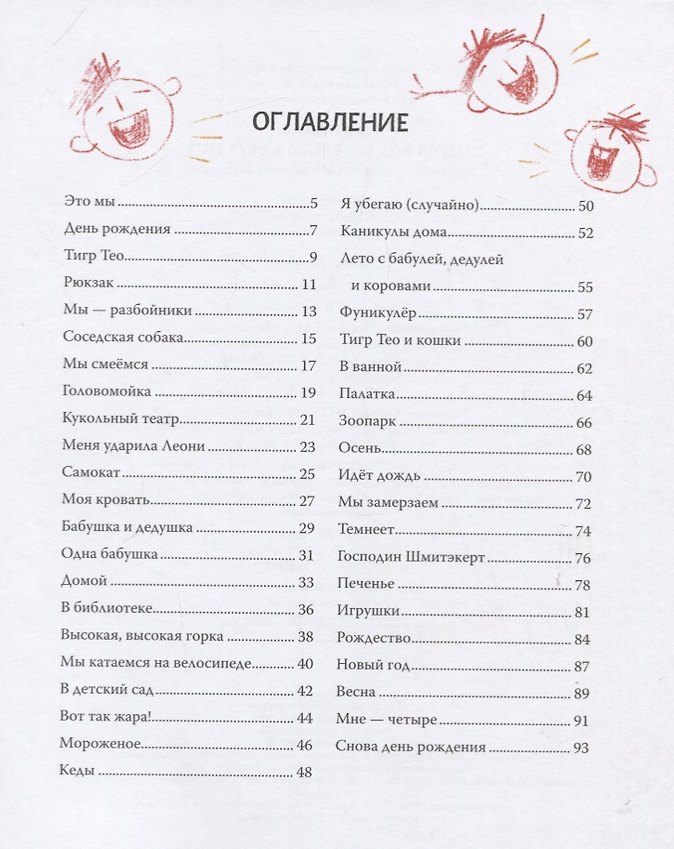 ОГЛАВЛЕНИЕ

Это мы 5
День рождения 7
Тигр Тео 9
Рюкзак 11
Мы — разбойники 13
Соседская собака 15
Мы смеёмся 17
Головомойка 19
Кукольный театр 21
Меня ударила Леони 23
Самокат 25
Моя кровать 27
Бабушка и дедушка 29
Одна бабушка 31
Домой 33
В библиотеке 36
Высокая, высокая горка 38
Мы катаемся на велосипеде 40
В детский сад 42
Вот так жара! 44
Мороженое 46
Кеды 48

Я убегаю (случайно) 50
Каникулы дома 52
Лето с бабулей, дедулей
и коровами 55
Фуникулёр 57
Тигр Тео и кошки 60
В ванной 62
Палатка 64
Зоопарк 66
Осень 68
Идёт дождь 70
Мы замерзаем 72
Темнеет 74
Господин Шмитэкерт 76
Печенье 78
Игрушки 81
Рождество 84
Новый год 87
Весна 89
Мне — четыре 91
Снова день рождения 93